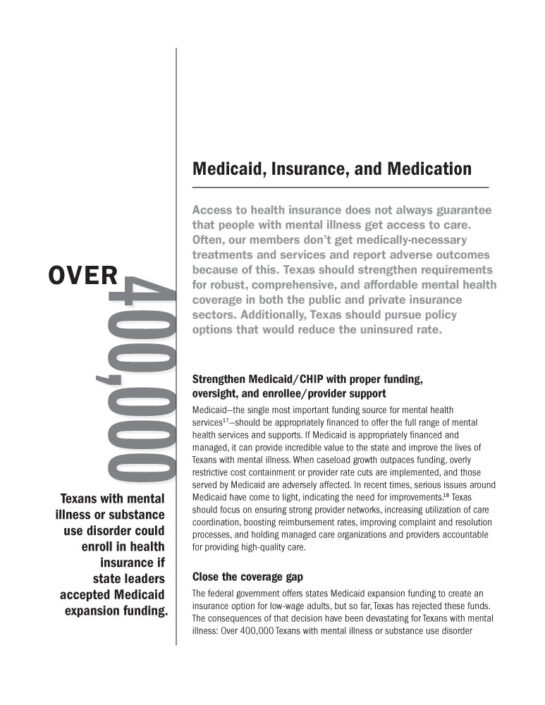 OVER 400,000

Texans with mental illness or substance use disorder could enroll in health insurance if state leaders accepted Medicaid expansion funding.

Medicaid, Insurance, and Medication

Access to health insurance does not always guarantee that people with mental illness get access to care. Often, our members don't get medically-necessary treatments and services and report adverse outcomes because of this. Texas should strengthen requirements for robust, comprehensive, and affordable mental health coverage in both the public and private insurance sectors. Additionally, Texas should pursue policy options that would reduce the uninsured rate.

Strengthen Medicaid/CHIP with proper funding, oversight, and enrollee/provider support

Medicaid—the single most important funding source for mental health services$^{17}$—should be appropriately financed to offer the full range of mental health services and supports. If Medicaid is appropriately financed and managed, it can provide incredible value to the state and improve the lives of Texans with mental illness. When caseload growth outpaces funding, overly restrictive cost containment or provider rate cuts are implemented, and those served by Medicaid are adversely affected. In recent times, serious issues around Medicaid have come to light, indicating the need for improvements.$^{18}$ Texas should focus on ensuring strong provider networks, increasing utilization of care coordination, boosting reimbursement rates, improving complaint and resolution processes, and holding managed care organizations and providers accountable for providing high-quality care.

Close the coverage gap

The federal government offers states Medicaid expansion funding to create an insurance option for low-wage adults, but so far, Texas has rejected these funds. The consequences of that decision have been devastating for Texans with mental illness: Over 400,000 Texans with mental illness or substance use disorder